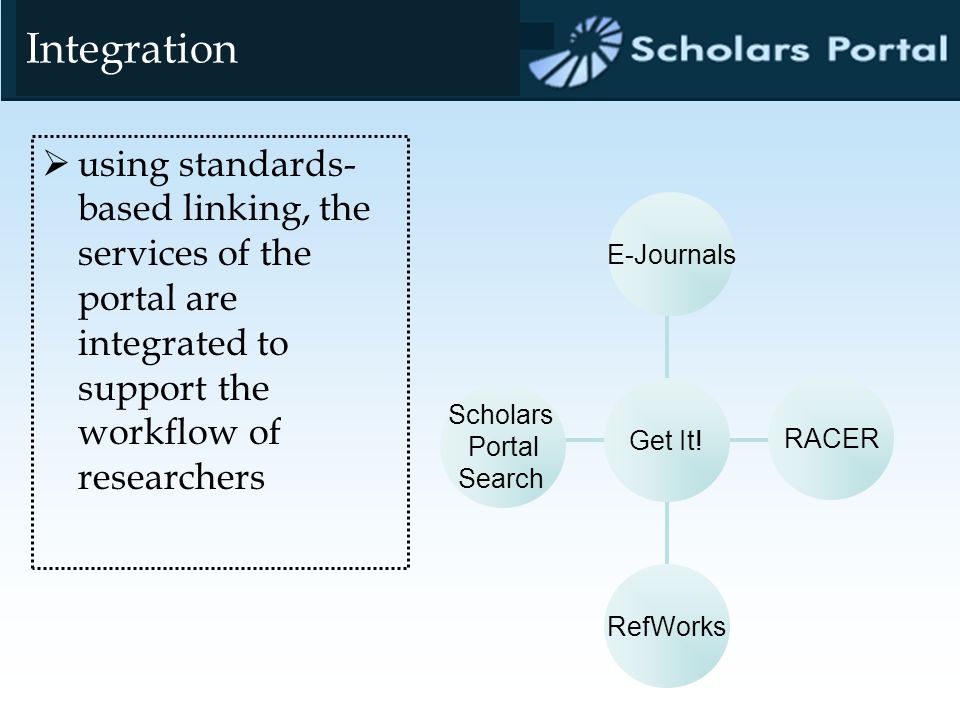 Integration

Scholars Portal

➢ using standards-based linking, the services of the portal are integrated to support the workflow of researchers

E-Journals

Scholars Portal Search

Get It!

RACER

RefWorks